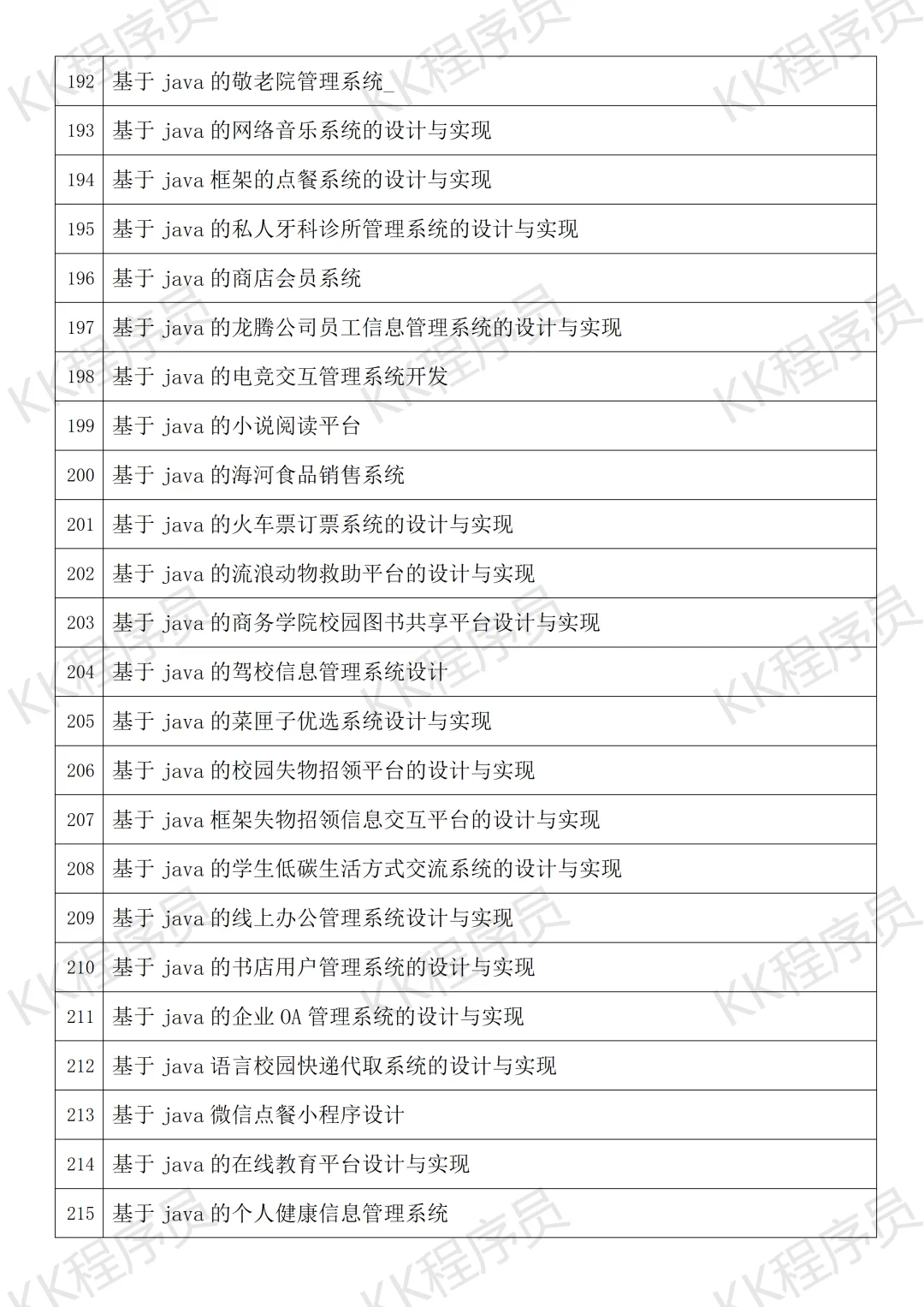 | | |
|---|---|
| 192 | 基于 java 的敬老院管理系统_ |
| 193 | 基于 java 的网络音乐系统的设计与实现 |
| 194 | 基于 java 框架的点餐系统的设计与实现 |
| 195 | 基于 java 的私人牙科诊所管理系统的设计与实现 |
| 196 | 基于 java 的商店会员系统 |
| 197 | 基于 java 的龙腾公司员工信息管理系统的设计与实现 |
| 198 | 基于 java 的电竞交互管理系统开发 |
| 199 | 基于 java 的小说阅读平台 |
| 200 | 基于 java 的海河食品销售系统 |
| 201 | 基于 java 的火车票订票系统的设计与实现 |
| 202 | 基于 java 的流浪动物救助平台的设计与实现 |
| 203 | 基于 java 的商务学院校园图书共享平台设计与实现 |
| 204 | 基于 java 的驾校信息管理系统设计 |
| 205 | 基于 java 的菜匣子优选系统设计与实现 |
| 206 | 基于 java 的校园失物招领平台的设计与实现 |
| 207 | 基于 java 框架失物招领信息交互平台的设计与实现 |
| 208 | 基于 java 的学生低碳生活方式交流系统的设计与实现 |
| 209 | 基于 java 的线上办公管理系统设计与实现 |
| 210 | 基于 java 的书店用户管理系统的设计与实现 |
| 211 | 基于 java 的企业 OA 管理系统的设计与实现 |
| 212 | 基于 java 语言校园快递代取系统的设计与实现 |
| 213 | 基于 java 微信点餐小程序设计 |
| 214 | 基于 java 的在线教育平台设计与实现 |
| 215 | 基于 java 的个人健康信息管理系统 |

KK程序员